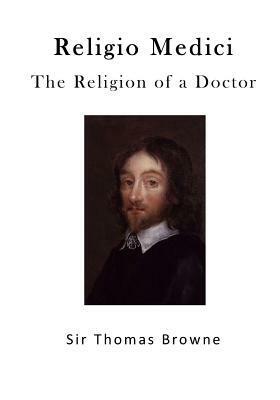 Religio Medici

The Religion of a Doctor

Sir Thomas Browne